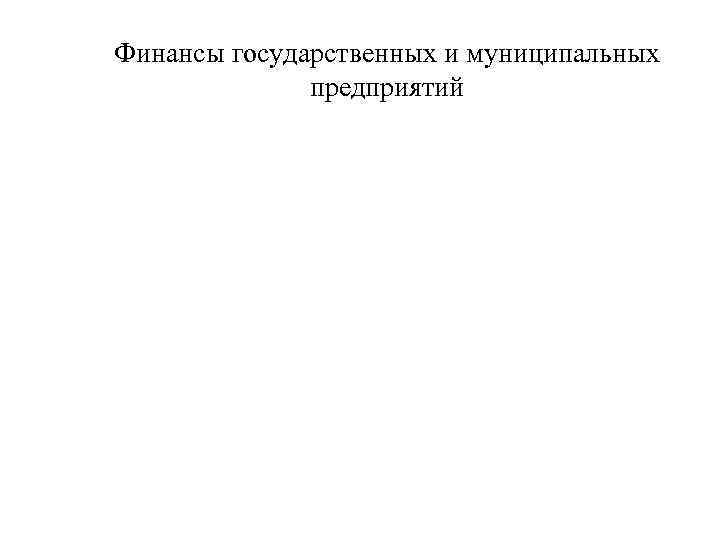 Финансы государственных и муниципальных предприятий